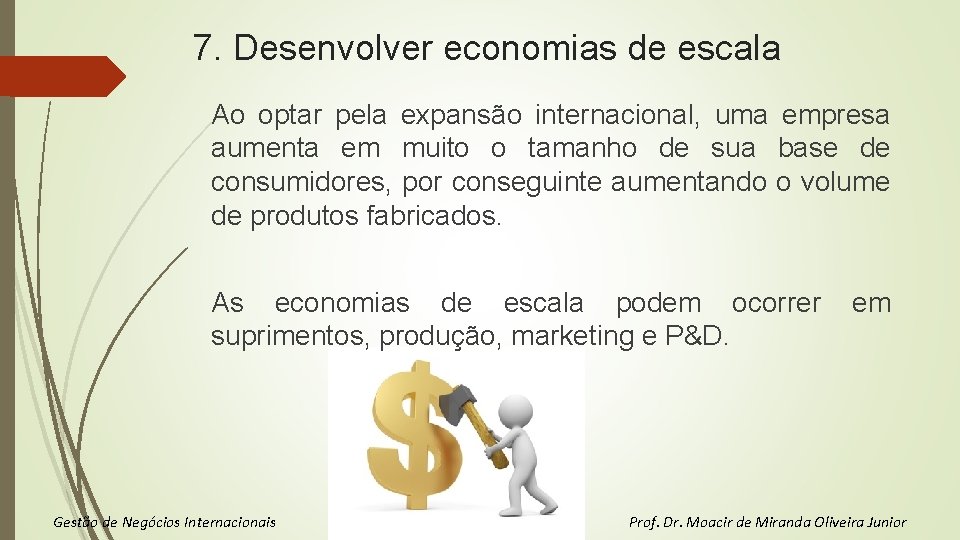 7. Desenvolver economias de escala

Ao optar pela expansão internacional, uma empresa aumenta em muito o tamanho de sua base de consumidores, por conseguinte aumentando o volume de produtos fabricados.

As economias de escala podem ocorrer em suprimentos, produção, marketing e P&D.

Gestão de Negócios Internacionais

Prof. Dr. Moacir de Miranda Oliveira Junior